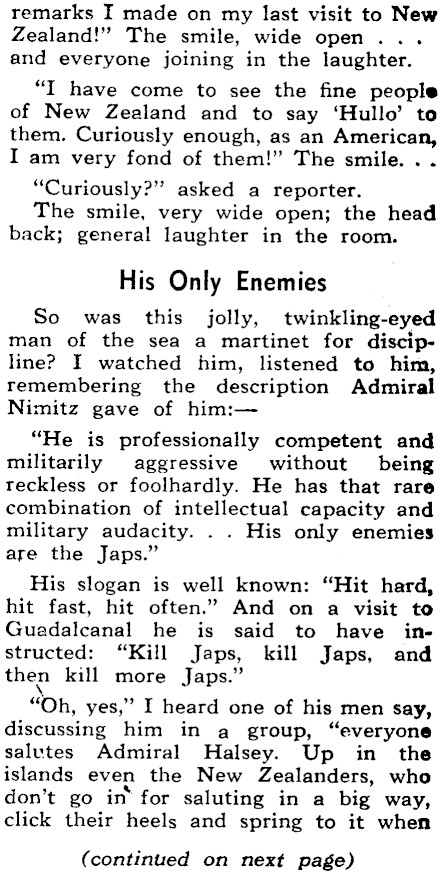 remarks I made on my last visit to New Zealand!" The smile, wide open . . . and everyone joining in the laughter.

"I have come to see the fine people of New Zealand and to say 'Hullo' to them. Curiously enough, as an American, I am very fond of them!" The smile. . .

"Curiously?" asked a reporter.

The smile, very wide open; the head back; general laughter in the room.

His Only Enemies

So was this jolly, twinkling-eyed man of the sea a martinet for discipline? I watched him, listened to him, remembering the description Admiral Nimitz gave of him:—

"He is professionally competent and militarily aggressive without being reckless or foolhardly. He has that rare combination of intellectual capacity and military audacity. . . His only enemies are the Japs."

His slogan is well known: "Hit hard, hit fast, hit often." And on a visit to Guadalcanal he is said to have instructed: "Kill Japs, kill Japs, and then kill more Japs."

"Oh, yes," I heard one of his men say, discussing him in a group, "everyone salutes Admiral Halsey. Up in the islands even the New Zealanders, who don't go in for saluting in a big way, click their heels and spring to it when

(continued on next page)